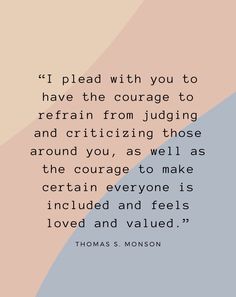 “I plead with you to have the courage to refrain from judging and criticizing those around you, as well as the courage to make certain everyone is included and feels loved and valued.”

THOMAS S. MONSON